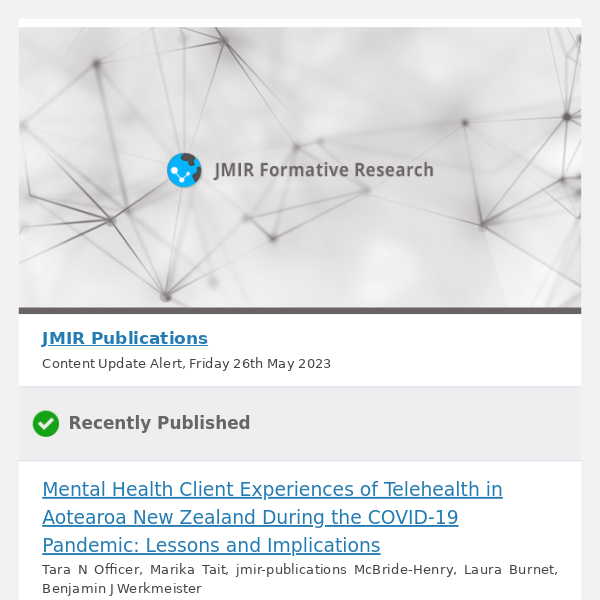 JMIR Formative Research

JMIR Publications

Content Update Alert, Friday 26th May 2023

Recently Published

Mental Health Client Experiences of Telehealth in Aotearoa New Zealand During the COVID-19 Pandemic: Lessons and Implications

Tara N Officer, Marika Tait, jmir-publications McBride-Henry, Laura Burnet, Benjamin J Werkmeister